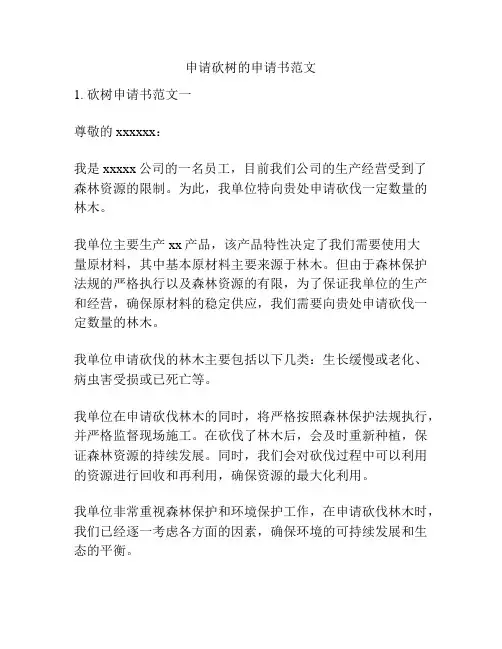 申请砍树的申请书范文

1. 砍树申请书范文一

尊敬的 xxxxxx：

我是 xxxxx 公司的一名员工，目前我们公司的生产经营受到了森林资源的限制。为此，我单位特向贵处申请砍伐一定数量的林木。

我单位主要生产 xx 产品，该产品特性决定了我们需要使用大量原材料，其中基本原材料主要来源于林木。但由于森林保护法规的严格执行以及森林资源的有限，为了保证我单位的生产和经营，确保原材料的稳定供应，我们需要向贵处申请砍伐一定数量的林木。

我单位申请砍伐的林木主要包括以下几类：生长缓慢或老化、病虫害受损或已死亡等。

我单位在申请砍伐林木的同时，将严格按照森林保护法规执行，并严格监督现场施工。在砍伐了林木后，会及时重新种植，保证森林资源的持续发展。同时，我们会对砍伐过程中可以利用的资源进行回收和再利用，确保资源的最大化利用。

我单位非常重视森林保护和环境保护工作，在申请砍伐林木时，我们已经逐一考虑各方面的因素，确保环境的可持续发展和生态的平衡。